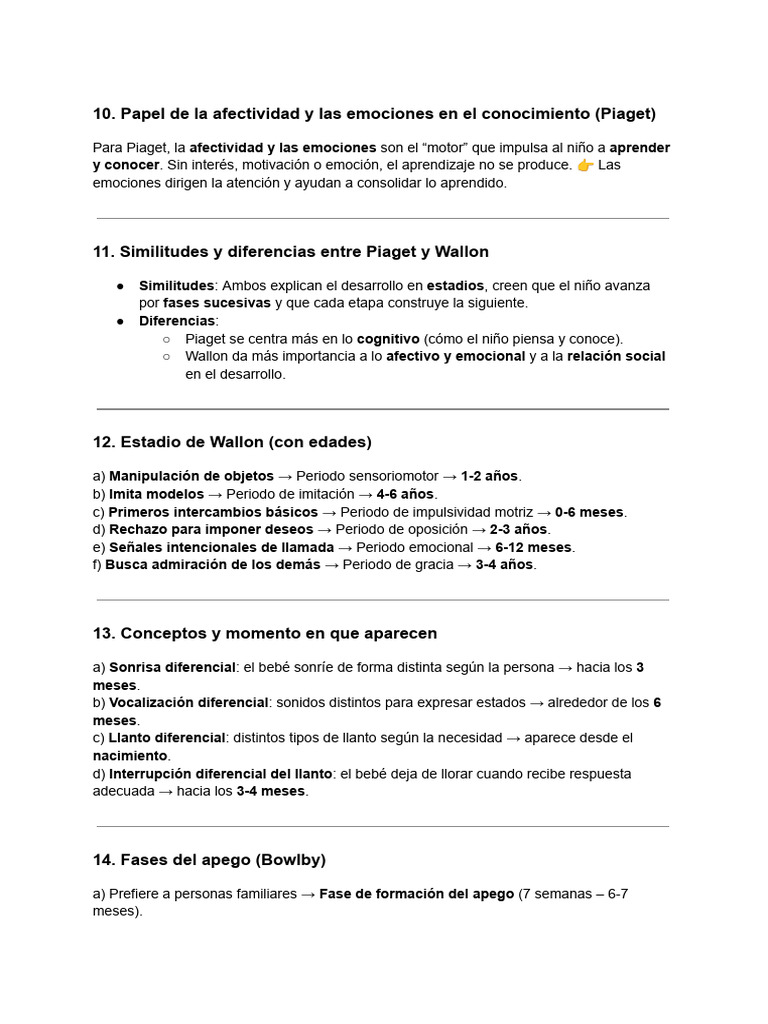 10. Papel de la afectividad y las emociones en el conocimiento (Piaget)

Para Piaget, la afectividad y las emociones son el "motor" que impulsa al niño a aprender y conocer. Sin interés, motivación o emoción, el aprendizaje no se produce. 👉 Las emociones dirigen la atención y ayudan a consolidar lo aprendido.

11. Similitudes y diferencias entre Piaget y Wallon

• Similitudes: Ambos explican el desarrollo en estadios, creen que el niño avanza por fases sucesivas y que cada etapa construye la siguiente.
• Diferencias:
○ Piaget se centra más en lo cognitivo (cómo el niño piensa y conoce).
○ Wallon da más importancia a lo afectivo y emocional y a la relación social en el desarrollo.

12. Estadio de Wallon (con edades)

a) Manipulación de objetos → Periodo sensoriomotor → 1-2 años.
b) Imita modelos → Periodo de imitación → 4-6 años.
c) Primeros intercambios básicos → Periodo de impulsividad motriz → 0-6 meses.
d) Rechazo para imponer deseos → Periodo de oposición → 2-3 años.
e) Señales intencionales de llamada → Periodo emocional → 6-12 meses.
f) Busca admiración de los demás → Periodo de gracia → 3-4 años.

13. Conceptos y momento en que aparecen

a) Sonrisa diferencial: el bebé sonríe de forma distinta según la persona → hacia los 3 meses.
b) Vocalización diferencial: sonidos distintos para expresar estados → alrededor de los 6 meses.
c) Llanto diferencial: distintos tipos de llanto según la necesidad → aparece desde el nacimiento.
d) Interrupción diferencial del llanto: el bebé deja de llorar cuando recibe respuesta adecuada → hacia los 3-4 meses.

14. Fases del apego (Bowlby)

a) Prefiere a personas familiares → Fase de formación del apego (7 semanas – 6-7 meses).